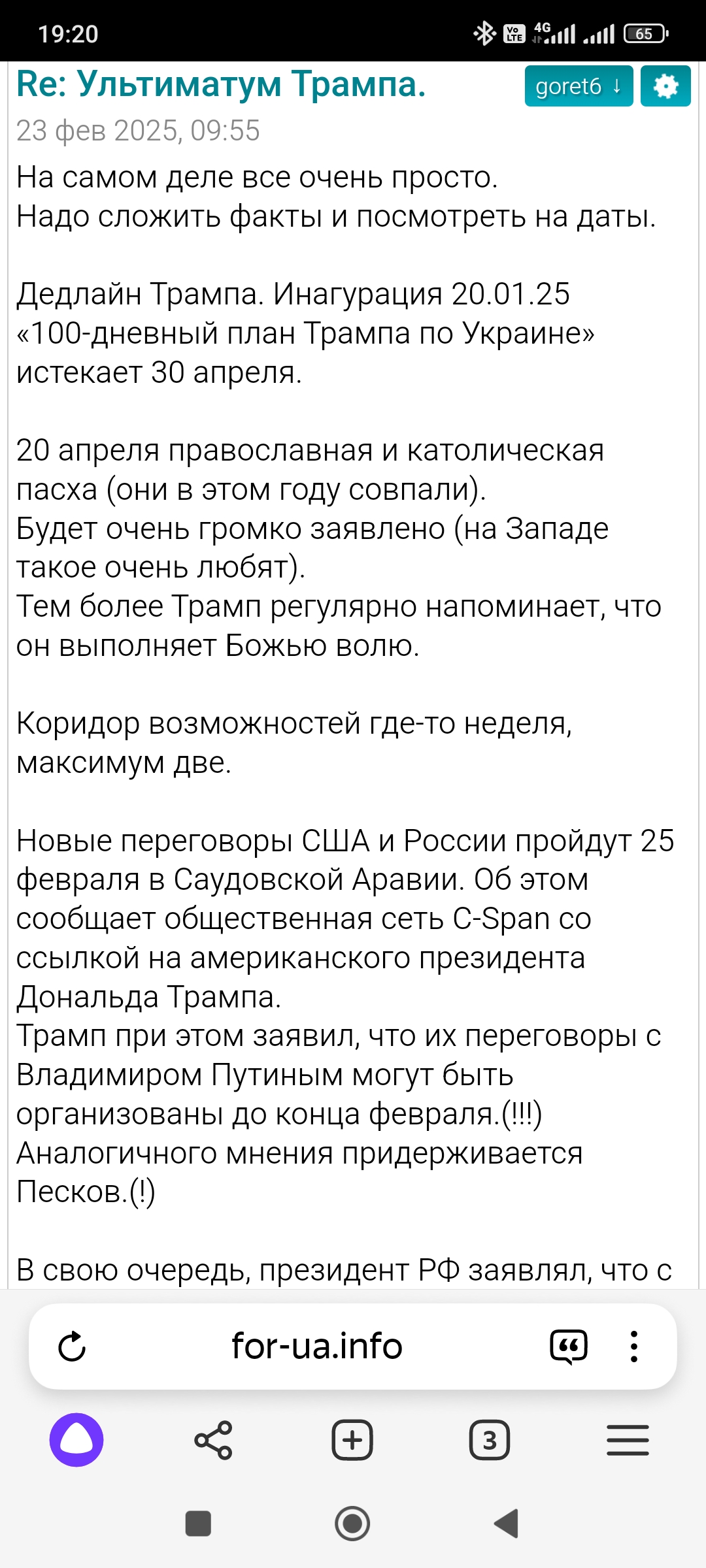 19:20

Vo LTE 4G 65

Re: Ультиматум Трампа.

goret6 ↓

23 фев 2025, 09:55

На самом деле все очень просто.
Надо сложить факты и посмотреть на даты.

Дедлайн Трампа. Инагурация 20.01.25
«100-дневный план Трампа по Украине» истекает 30 апреля.

20 апреля православная и католическая пасха (они в этом году совпали).
Будет очень громко заявлено (на Западе такое очень любят).
Тем более Трамп регулярно напоминает, что он выполняет Божью волю.

Коридор возможностей где-то неделя, максимум две.

Новые переговоры США и России пройдут 25 февраля в Саудовской Аравии. Об этом сообщает общественная сеть C-Span со ссылкой на американского президента Дональда Трампа.
Трамп при этом заявил, что их переговоры с Владимиром Путиным могут быть организованы до конца февраля.(!!!)
Аналогичного мнения придерживается Песков.(!)

В свою очередь, президент РФ заявлял, что с

for-ua.info

3